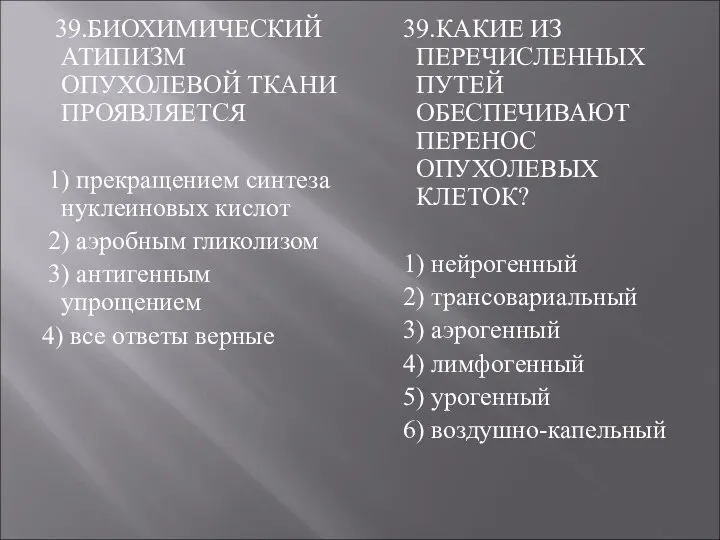 39.БИОХИМИЧЕСКИЙ АТИПИЗМ ОПУХОЛЕВОЙ ТКАНИ ПРОЯВЛЯЕТСЯ

1) прекращением синтеза нуклеиновых кислот
2) аэробным гликолизом
3) антигенным упрощением
4) все ответы верные

39.КАКИЕ ИЗ ПЕРЕЧИСЛЕННЫХ ПУТЕЙ ОБЕСПЕЧИВАЮТ ПЕРЕНОС ОПУХОЛЕВЫХ КЛЕТОК?

1) нейрогенный
2) трансовариальный
3) аэрогенный
4) лимфогенный
5) урогенный
6) воздушно-капельный